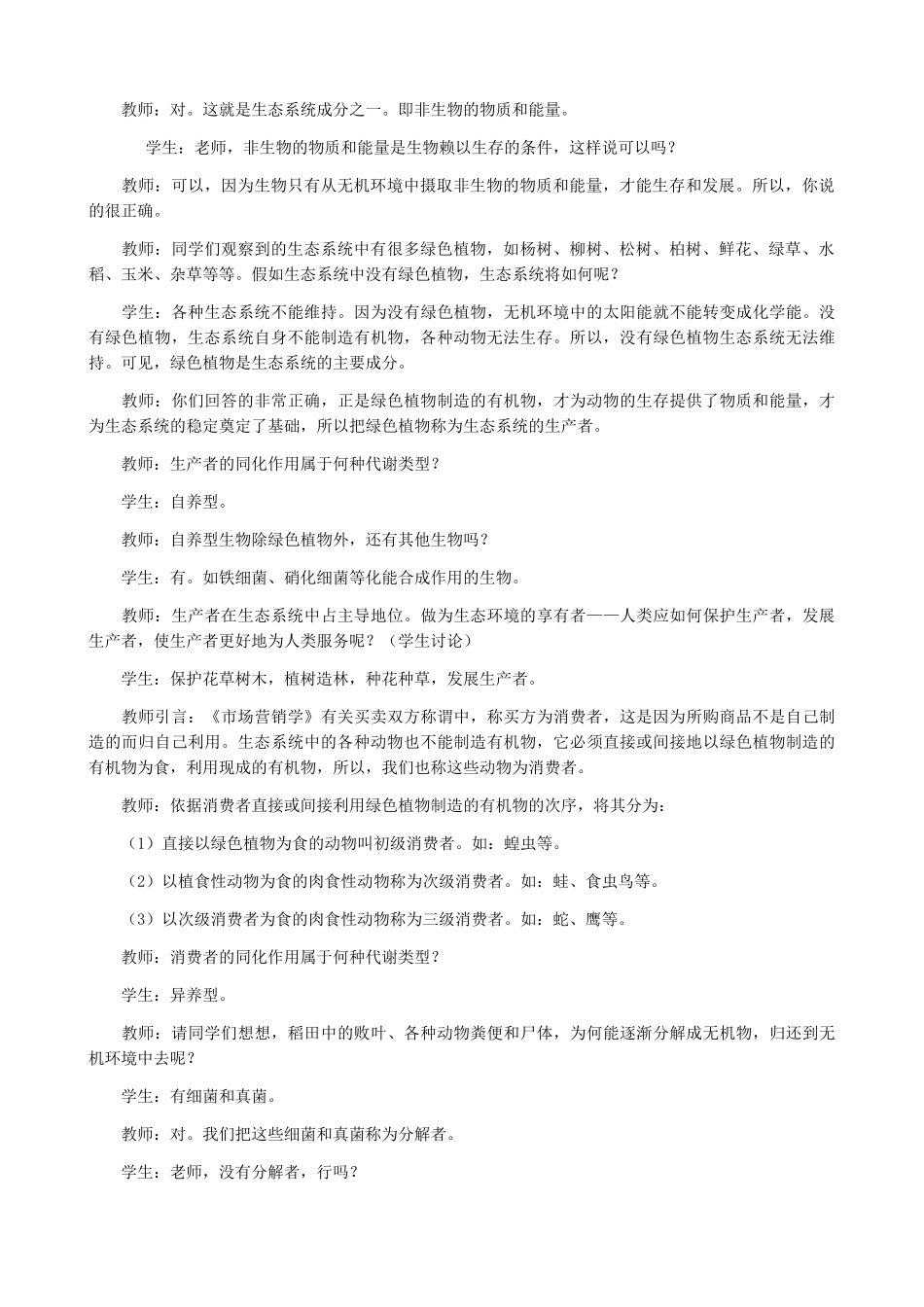 教师：对。这就是生态系统成分之一。即非生物的物质和能量。

学生：老师，非生物的物质和能量是生物赖以生存的条件，这样说可以吗？

教师：可以，因为生物只有从无机环境中摄取非生物的物质和能量，才能生存和发展。所以，你说的很正确。

教师：同学们观察到的生态系统中有很多绿色植物，如杨树、柳树、松树、柏树、鲜花、绿草、水稻、玉米、杂草等等。假如生态系统中没有绿色植物，生态系统将如何呢？

学生：各种生态系统不能维持。因为没有绿色植物，无机环境中的太阳能就不能转变成化学能。没有绿色植物，生态系统自身不能制造有机物，各种动物无法生存。所以，没有绿色植物生态系统无法维持。可见，绿色植物是生态系统的主要成分。

教师：你们回答的非常正确，正是绿色植物制造的有机物，才为动物的生存提供了物质和能量，才为生态系统的稳定奠定了基础，所以把绿色植物称为生态系统的生产者。

教师：生产者的同化作用属于何种代谢类型？

学生：自养型。

教师：自养型生物除绿色植物外，还有其他生物吗？

学生：有。如铁细菌、硝化细菌等化能合成作用的生物。

教师：生产者在生态系统中占主导地位。做为生态环境的享有者——人类应如何保护生产者，发展生产者，使生产者更好地为人类服务呢？（学生讨论）

学生：保护花草树木，植树造林，种花种草，发展生产者。

教师引言：《市场营销学》有关买卖双方称谓中，称买方为消费者，这是因为所购商品不是自己制造的而归自己利用。生态系统中的各种动物也不能制造有机物，它必须直接或间接地以绿色植物制造的有机物为食，利用现成的有机物，所以，我们也称这些动物为消费者。

教师：依据消费者直接或间接利用绿色植物制造的有机物的次序，将其分为：

（1）直接以绿色植物为食的动物叫初级消费者。如：蝗虫等。

（2）以植食性动物为食的肉食性动物称为次级消费者。如：蛙、食虫鸟等。

（3）以次级消费者为食的肉食性动物称为三级消费者。如：蛇、鹰等。

教师：消费者的同化作用属于何种代谢类型？

学生：异养型。

教师：请同学们想想，稻田中的败叶、各种动物粪便和尸体，为何能逐渐分解成无机物，归还到无机环境中去呢？

学生：有细菌和真菌。

教师：对。我们把这些细菌和真菌称为分解者。

学生：老师，没有分解者，行吗？